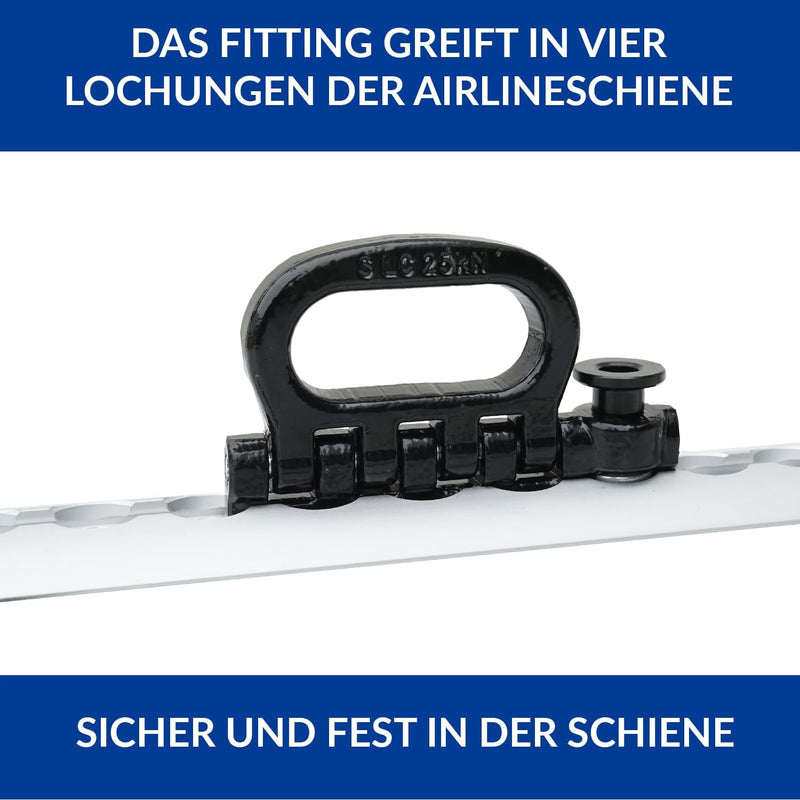 DAS FITTING GREIFT IN VIER LOCHUNGEN DER AIRLINESCHIENE

S LC 25kN

SICHER UND FEST IN DER SCHIENE